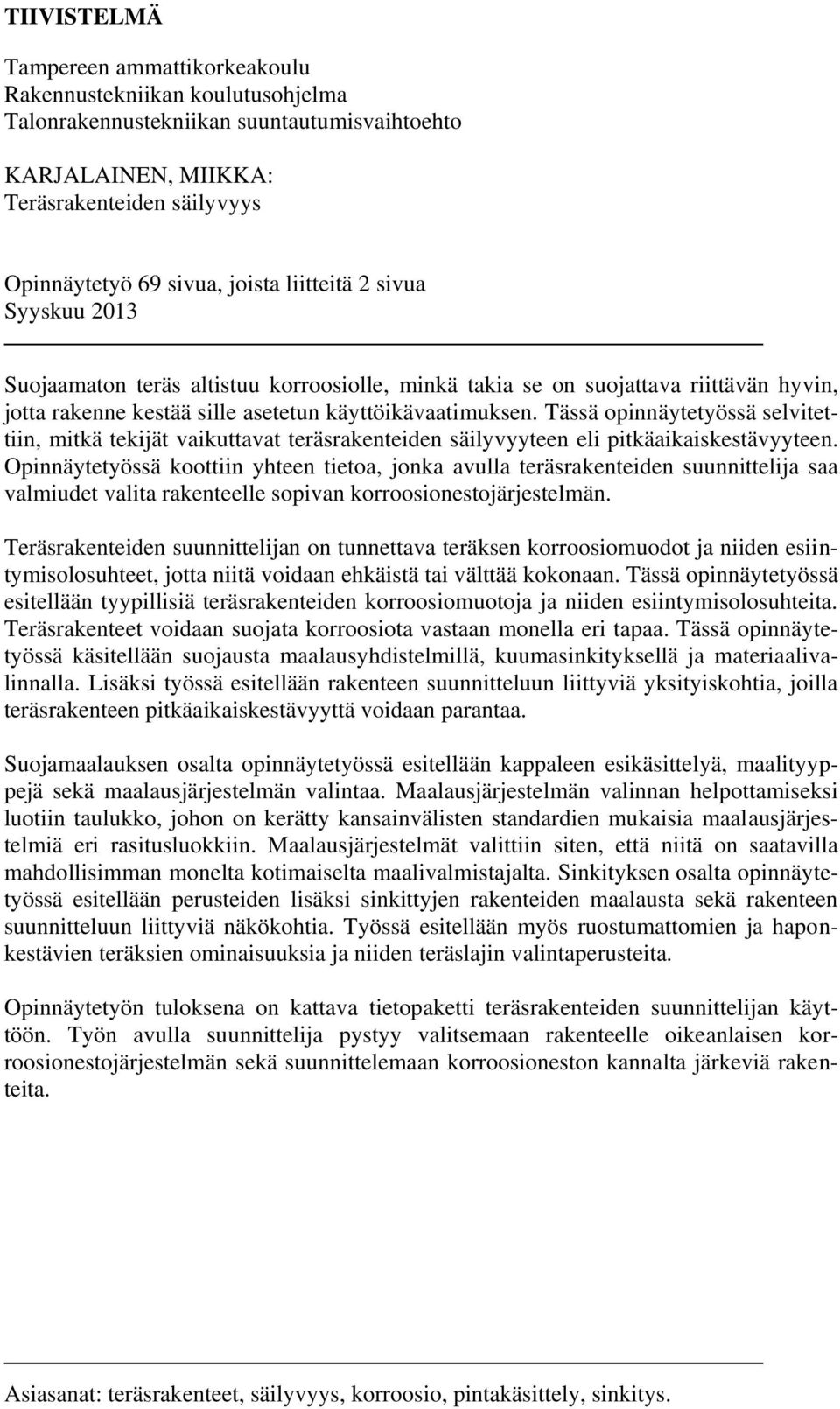 TIIVISTELMÄ

Tampereen ammattikorkeakoulu
Rakennustekniikan koulutusohjelma
Talonrakennustekniikan suuntautumisvaihtoehto

KARJALAINEN, MIIKKA:
Teräsrakenteiden säilyvyys

Opinnäytetyö 69 sivua, joista liitteitä 2 sivua
Syyskuu 2013

Suojaamaton teräs altistuu korroosiolle, minkä takia se on suojattava riittävän hyvin, jotta rakenne kestää sille asetetun käyttöikävaatimuksen. Tässä opinnäytetyössä selvitettiin, mitkä tekijät vaikuttavat teräsrakenteiden säilyvyyteen eli pitkäaikaiskestävyyteen. Opinnäytetyössä koottiin yhteen tietoa, jonka avulla teräsrakenteiden suunnittelija saa valmiudet valita rakenteelle sopivan korroosionestojärjestelmän.

Teräsrakenteiden suunnittelijan on tunnettava teräksen korroosiomuodot ja niiden esiintymisolosuhteet, jotta niitä voidaan ehkäistä tai välttää kokonaan. Tässä opinnäytetyössä esitellään tyypillisiä teräsrakenteiden korroosiomuotoja ja niiden esiintymisolosuhteita. Teräsrakenteet voidaan suojata korroosiota vastaan monella eri tapaa. Tässä opinnäytetyössä käsitellään suojausta maalausyhdistelmillä, kuumasinkityksellä ja materiaalivalinnalla. Lisäksi työssä esitellään rakenteen suunnitteluun liittyviä yksityiskohtia, joilla teräsrakenteen pitkäaikaiskestävyyttä voidaan parantaa.

Suojamaalauksen osalta opinnäytetyössä esitellään kappaleen esikäsittelyä, maalityyppejä sekä maalausjärjestelmän valintaa. Maalausjärjestelmän valinnan helpottamiseksi luotiin taulukko, johon on kerätty kansainvälisten standardien mukaisia maalausjärjestelmiä eri rasitusluokkiin. Maalausjärjestelmät valittiin siten, että niitä on saatavilla mahdollisimman monelta kotimaiselta maalivalmistajalta. Sinkityksen osalta opinnäytetyössä esitellään perusteiden lisäksi sinkittyjen rakenteiden maalausta sekä rakenteen suunnitteluun liittyviä näkökohtia. Työssä esitellään myös ruostumattomien ja haponkestävien teräksien ominaisuuksia ja niiden teräslajin valintaperusteita.

Opinnäytetyön tuloksena on kattava tietopaketti teräsrakenteiden suunnittelijan käyttöön. Työn avulla suunnittelija pystyy valitsemaan rakenteelle oikeanlaisen korroosionestojärjestelmän sekä suunnittelemaan korroosioneston kannalta järkeviä rakenteita.

Asiasanat: teräsrakenteet, säilyvyys, korroosio, pintakäsittely, sinkitys.